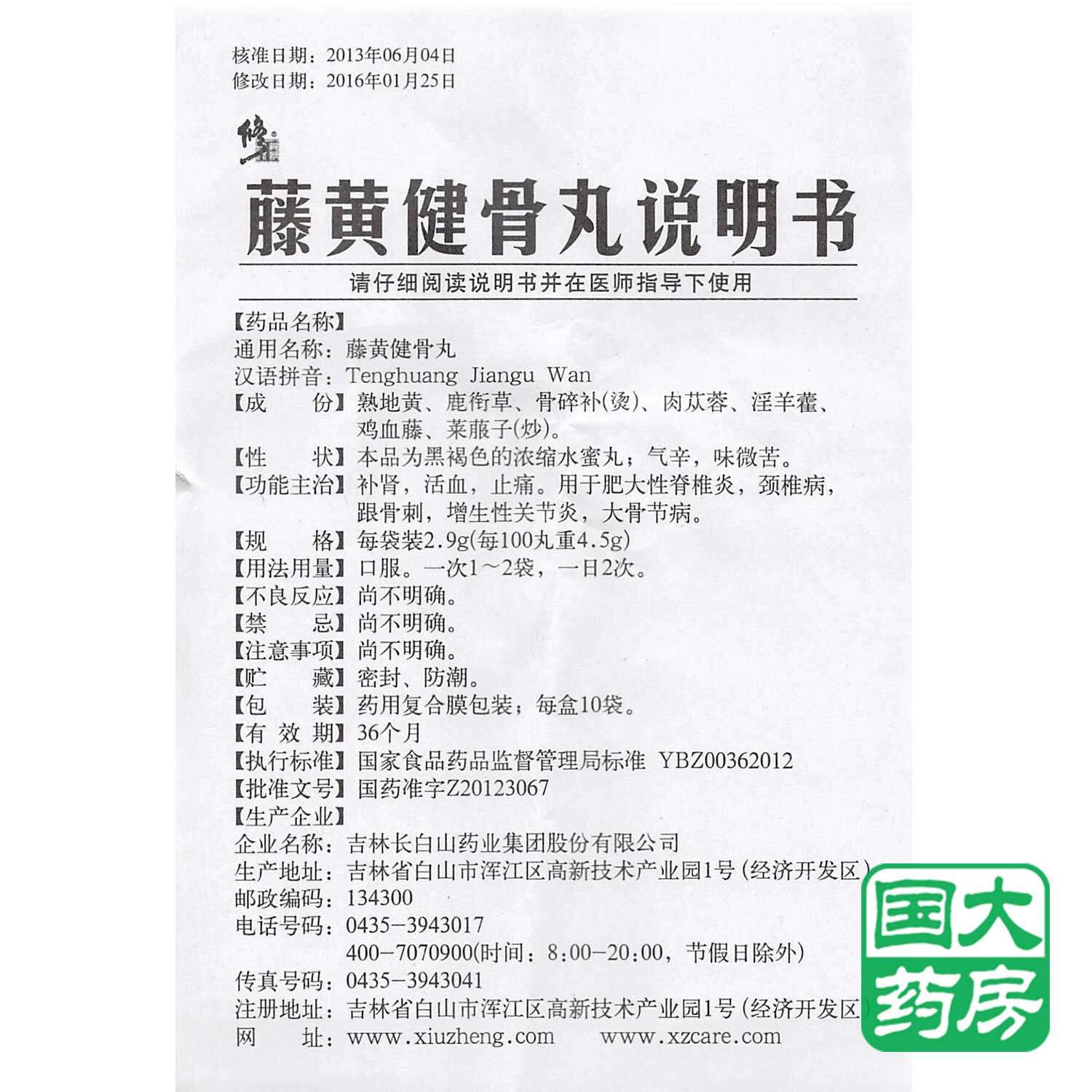 核准日期：2013年06月04日
修改日期：2016年01月25日

修正

藤黄健骨丸说明书

请仔细阅读说明书并在医师指导下使用

【药品名称】
通用名称：藤黄健骨丸
汉语拼音：Tenghuang Jiangu Wan
【成　　份】熟地黄、鹿衔草、骨碎补(烫)、肉苁蓉、淫羊藿、鸡血藤、莱菔子(炒)。
【性　　状】本品为黑褐色的浓缩水蜜丸；气辛，味微苦。
【功能主治】补肾，活血，止痛。用于肥大性脊椎炎，颈椎病，跟骨刺，增生性关节炎，大骨节病。
【规　　格】每袋装2.9g(每100丸重4.5g)
【用法用量】口服。一次1～2袋，一日2次。
【不良反应】尚不明确。
【禁　　忌】尚不明确。
【注意事项】尚不明确。
【贮　　藏】密封、防潮。
【包　　装】药用复合膜包装；每盒10袋。
【有 效 期】36个月
【执行标准】国家食品药品监督管理局标准 YBZ00362012
【批准文号】国药准字Z20123067
【生产企业】
企业名称：吉林长白山药业集团股份有限公司
生产地址：吉林省白山市浑江区高新技术产业园1号(经济开发区)
邮政编码：134300
电话号码：0435-3943017
400-7070900(时间：8:00-20:00，节假日除外)
传真号码：0435-3943041
注册地址：吉林省白山市浑江区高新技术产业园1号(经济开发区)
网　　址：www.xiuzheng.com　www.xzcare.com

国大药房